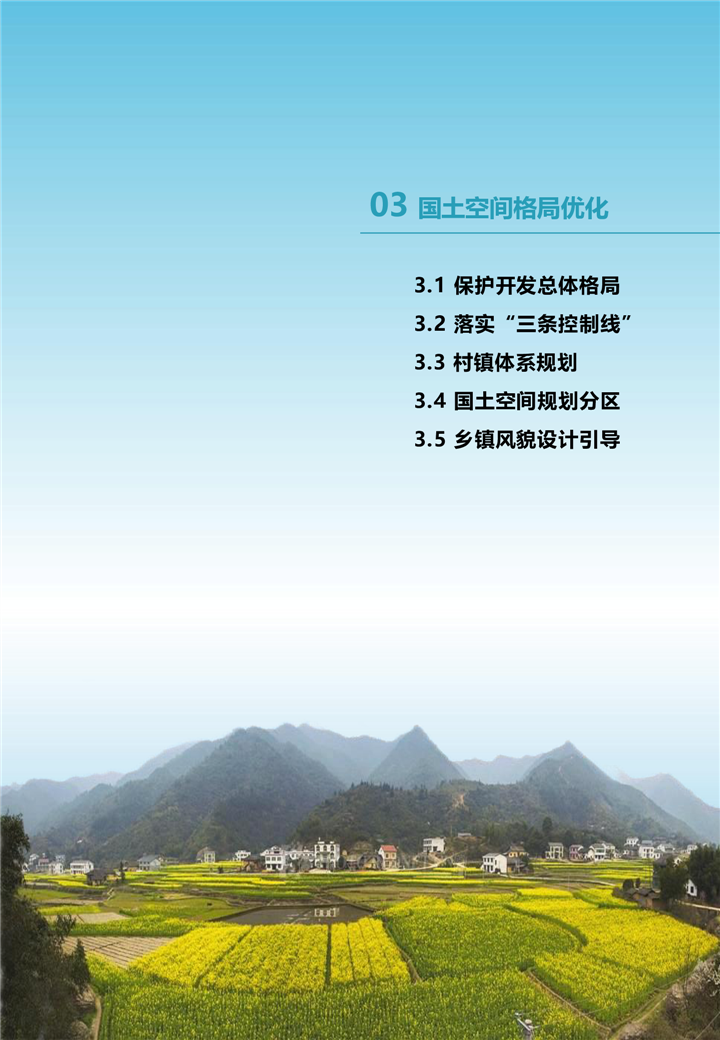 03 国土空间格局优化

3.1 保护开发总体格局
3.2 落实“三条控制线”
3.3 村镇体系规划
3.4 国土空间规划分区
3.5 乡镇风貌设计引导